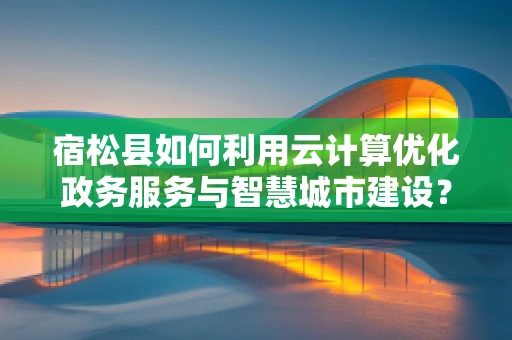 宿松县如何利用云计算优化政务服务与智慧城市建设？